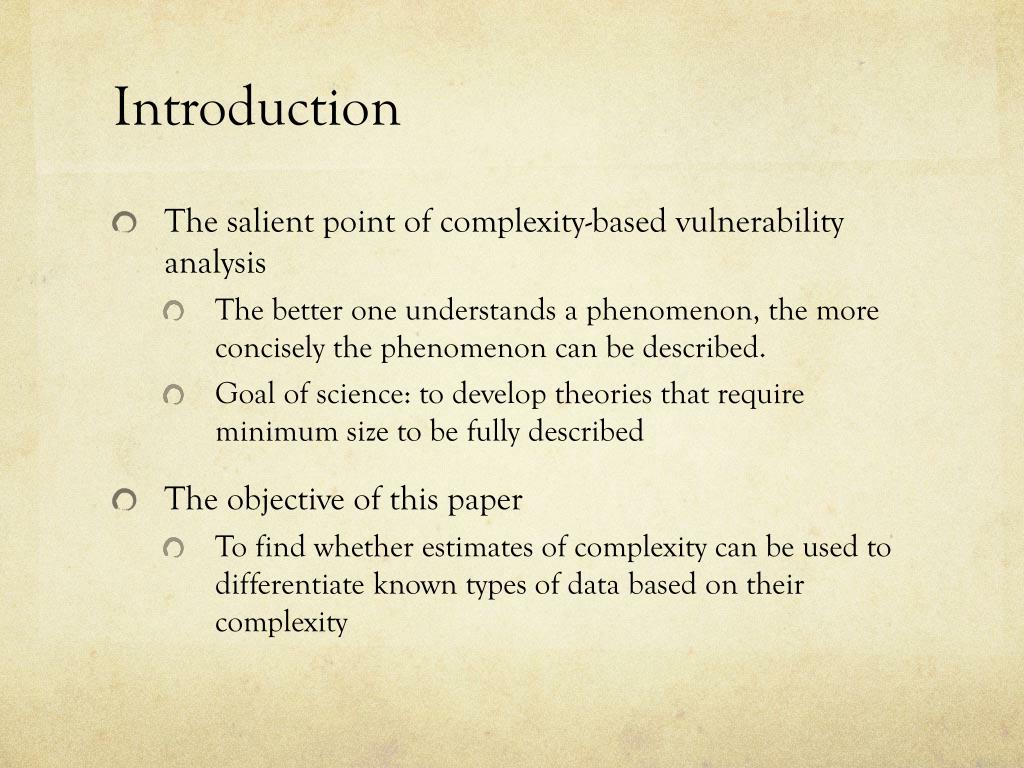 Introduction

The salient point of complexity-based vulnerability analysis

The better one understands a phenomenon, the more concisely the phenomenon can be described.

Goal of science: to develop theories that require minimum size to be fully described

The objective of this paper

To find whether estimates of complexity can be used to differentiate known types of data based on their complexity